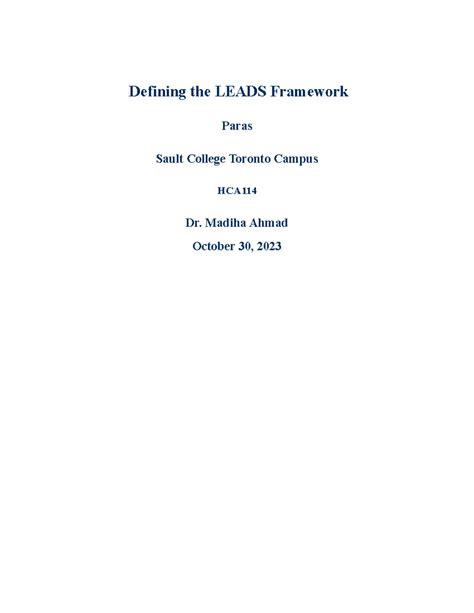 Defining the LEADS Framework

Paras

Sault College Toronto Campus

HCA114

Dr. Madiha Ahmad

October 30, 2023